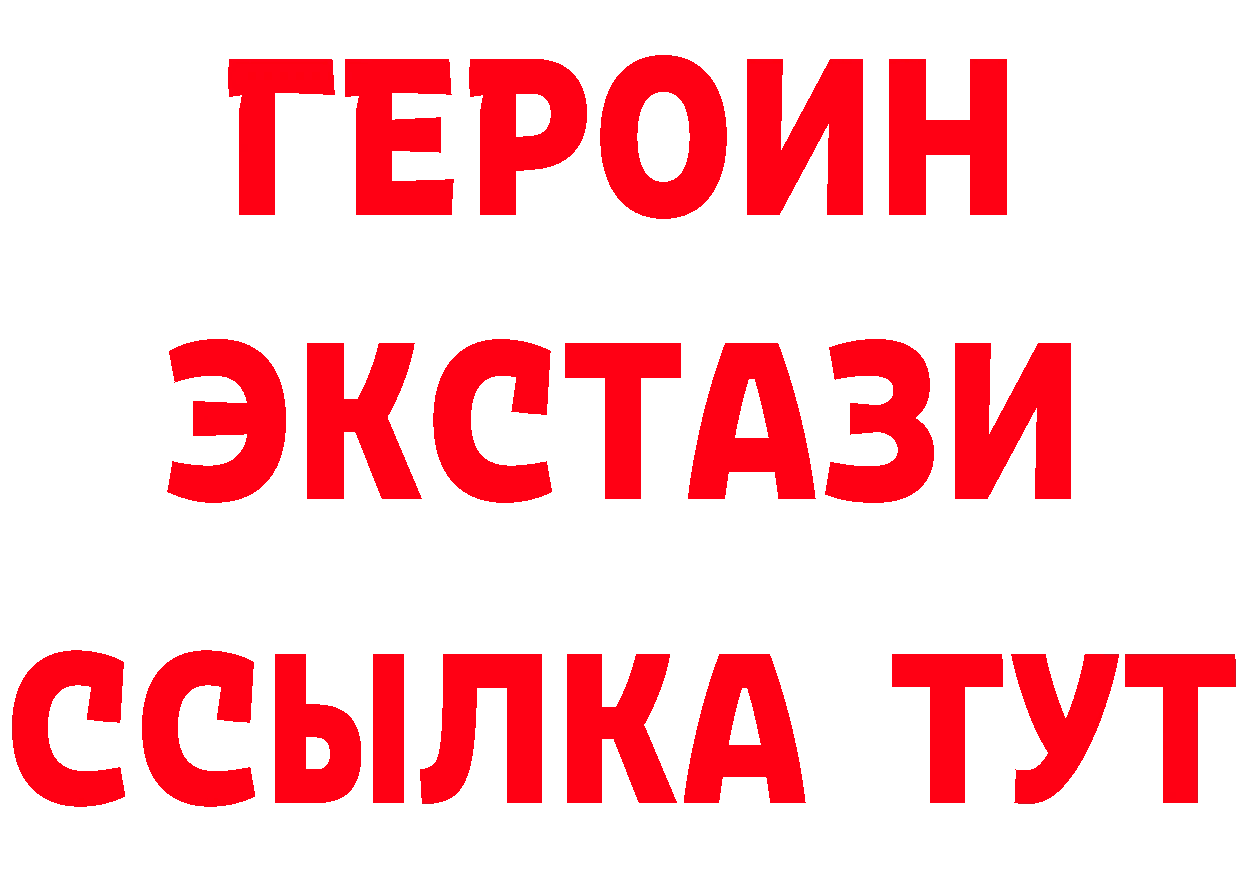 ГЕРОИН
ЭКСТАЗИ
ССЫЛКА ТУТ